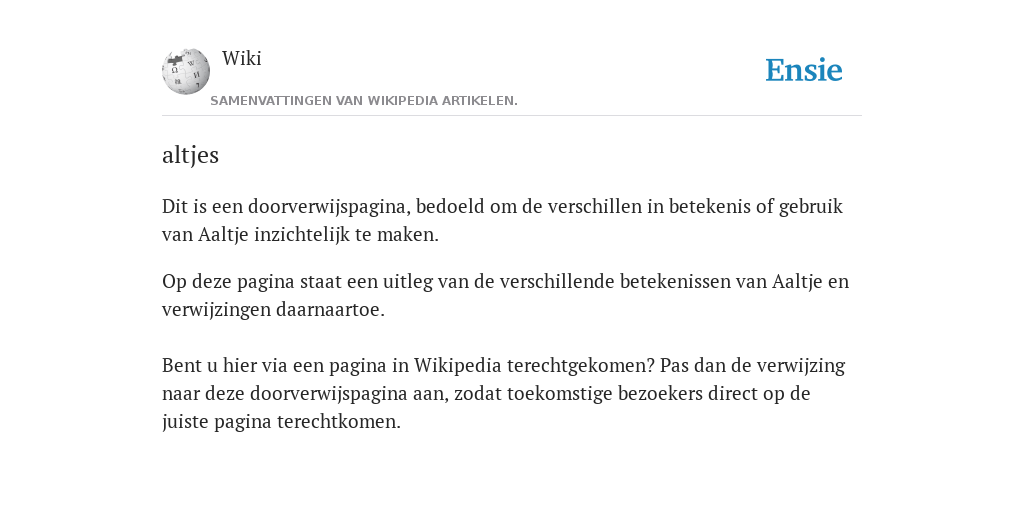 Wiki
SAMENVATTINGEN VAN WIKIPEDIA ARTIKELEN.

Ensie

altjes

Dit is een doorverwijspagina, bedoeld om de verschillen in betekenis of gebruik van Aaltje inzichtelijk te maken.

Op deze pagina staat een uitleg van de verschillende betekenissen van Aaltje en verwijzingen daarnaartoe.

Bent u hier via een pagina in Wikipedia terechtgekomen? Pas dan de verwijzing naar deze doorverwijspagina aan, zodat toekomstige bezoekers direct op de juiste pagina terechtkomen.